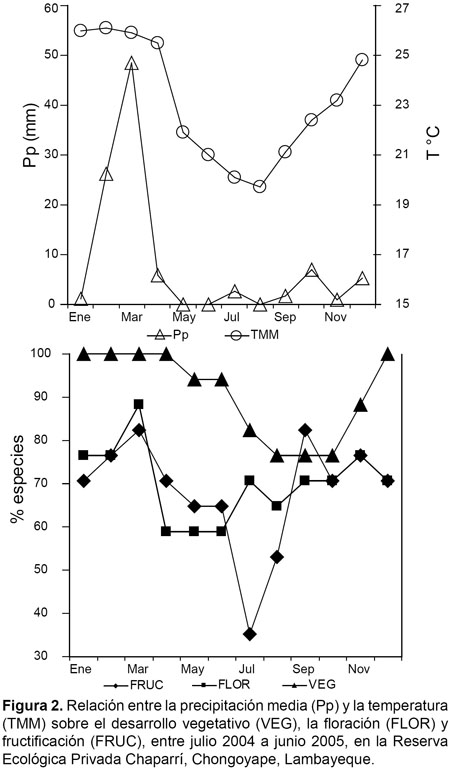 60
50
40
30
20
10
0
Pp (mm)
27
25
23
21
19
17
15
T °C
Ene
Mar
May
Jul
Sep
Nov
Pp
TMM

100
90
80
70
60
50
40
30
% especies
Ene
Mar
May
Jul
Sep
Nov
FRUC
FLOR
VEG

**Figura 2.** Relación entre la precipitación media (Pp) y la temperatura (TMM) sobre el desarrollo vegetativo (VEG), la floración (FLOR) y fructificación (FRUC), entre julio 2004 a junio 2005, en la Reserva Ecológica Privada Chaparrí, Chongoyape, Lambayeque.